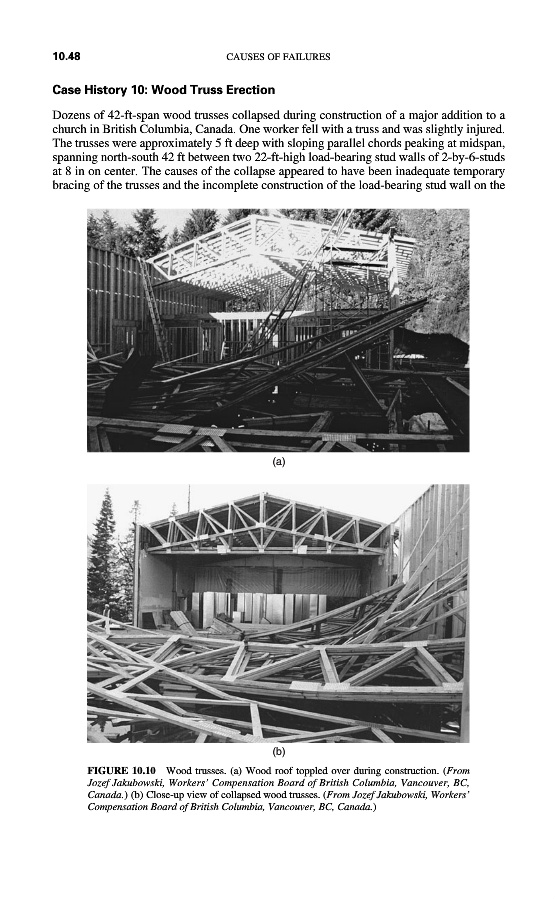 10.48 CAUSES OF FAILURES

Case History 10: Wood Truss Erection

Dozens of 42-ft-span wood trusses collapsed during construction of a major addition to a church in British Columbia, Canada. One worker fell with a truss and was slightly injured. The trusses were approximately 5 ft deep with sloping parallel chords peaking at midspan, spanning north-south 42 ft between two 22-ft-high load-bearing stud walls of 2-by-6-studs at 8 in on center. The causes of the collapse appeared to have been inadequate temporary bracing of the trusses and the incomplete construction of the load-bearing stud wall on the

(a)

(b)

FIGURE 10.10 Wood trusses. (a) Wood roof toppled over during construction. (From Jozef Jakubowski, Workers' Compensation Board of British Columbia, Vancouver, BC, Canada.) (b) Close-up view of collapsed wood trusses. (From Jozef Jakubowski, Workers' Compensation Board of British Columbia, Vancouver, BC, Canada.)